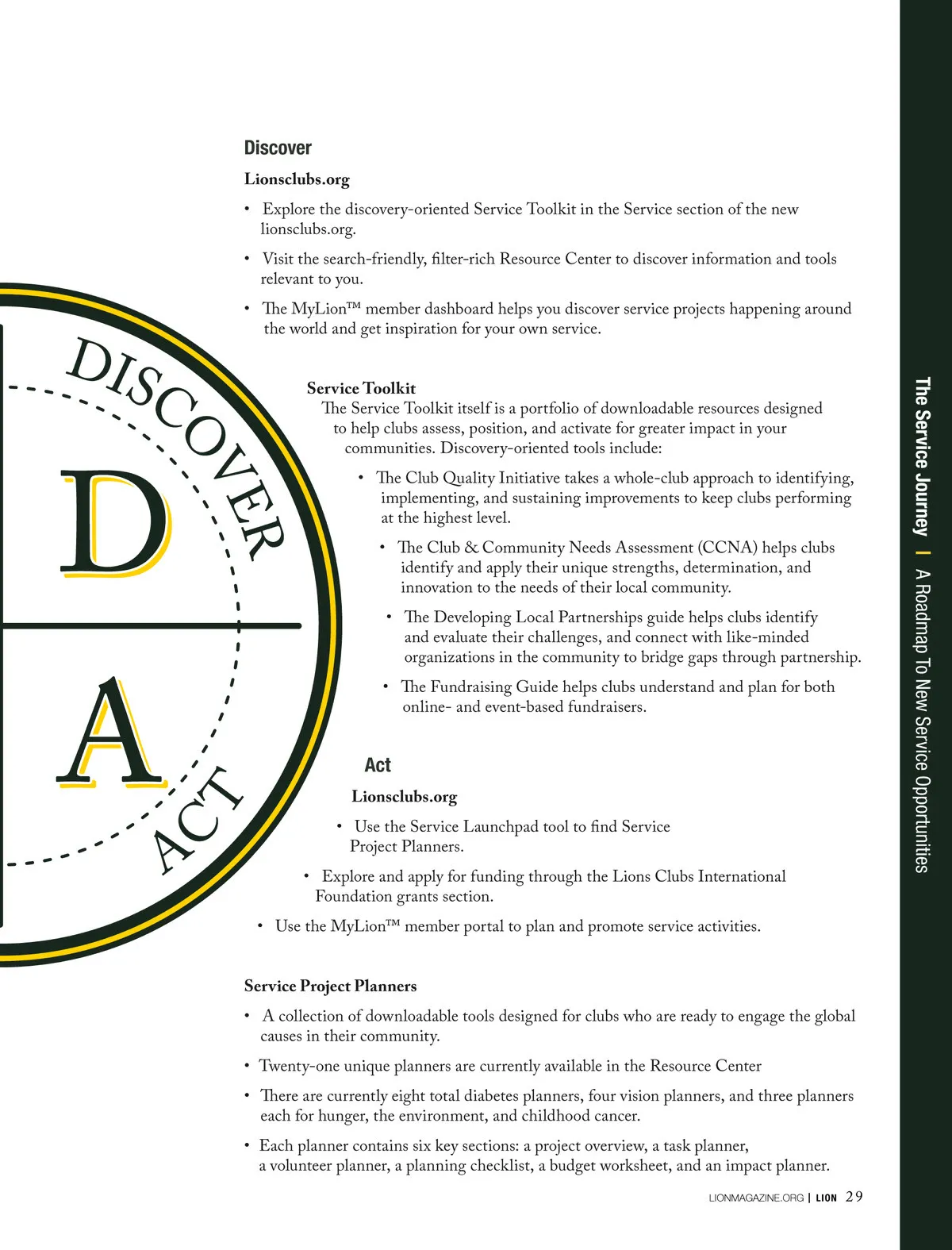 Discover

Lionsclubs.org

• Explore the discovery-oriented Service Toolkit in the Service section of the new lionsclubs.org.

• Visit the search-friendly, filter-rich Resource Center to discover information and tools relevant to you.

• The MyLion™ member dashboard helps you discover service projects happening around the world and get inspiration for your own service.

DISCOVER

D

A

ACT

Service Toolkit
The Service Toolkit itself is a portfolio of downloadable resources designed to help clubs assess, position, and activate for greater impact in your communities. Discovery-oriented tools include:

• The Club Quality Initiative takes a whole-club approach to identifying, implementing, and sustaining improvements to keep clubs performing at the highest level.

• The Club & Community Needs Assessment (CCNA) helps clubs identify and apply their unique strengths, determination, and innovation to the needs of their local community.

• The Developing Local Partnerships guide helps clubs identify and evaluate their challenges, and connect with like-minded organizations in the community to bridge gaps through partnership.

• The Fundraising Guide helps clubs understand and plan for both online- and event-based fundraisers.

Act

Lionsclubs.org

• Use the Service Launchpad tool to find Service Project Planners.

• Explore and apply for funding through the Lions Clubs International Foundation grants section.

• Use the MyLion™ member portal to plan and promote service activities.

Service Project Planners

• A collection of downloadable tools designed for clubs who are ready to engage the global causes in their community.

• Twenty-one unique planners are currently available in the Resource Center

• There are currently eight total diabetes planners, four vision planners, and three planners each for hunger, the environment, and childhood cancer.

• Each planner contains six key sections: a project overview, a task planner, a volunteer planner, a planning checklist, a budget worksheet, and an impact planner.

The Service Journey | A Roadmap To New Service Opportunities

LIONMAGAZINE.ORG | LION 29